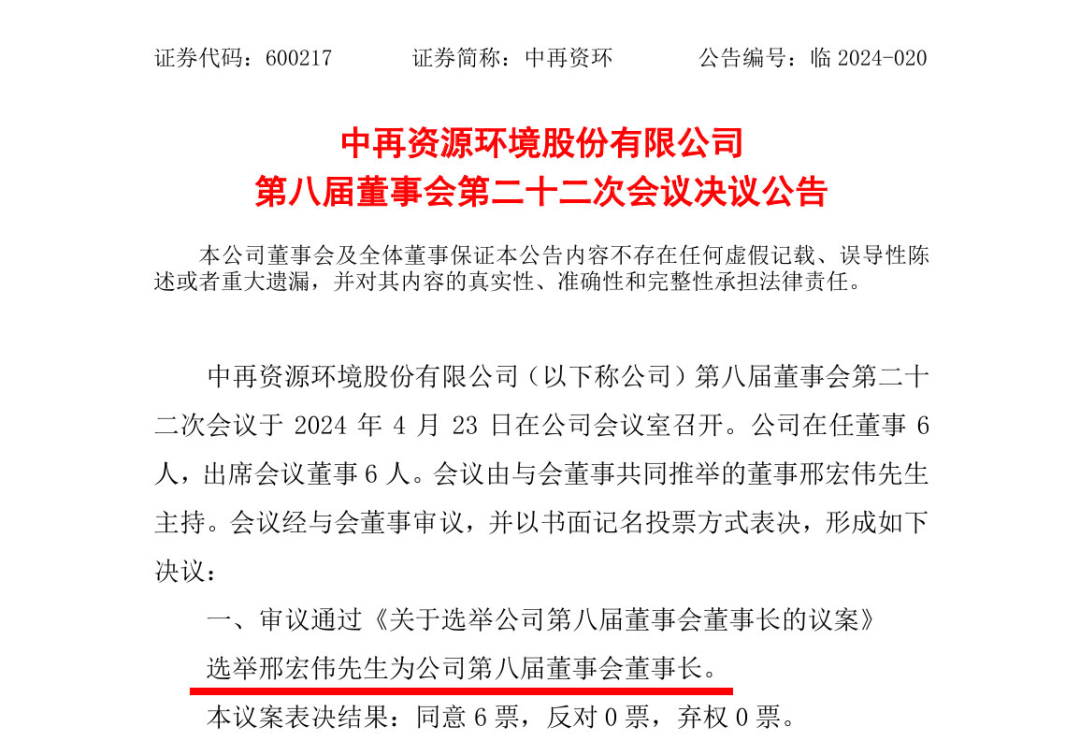 证券代码：600217 证券简称：中再资环 公告编号：临2024-020

中再资源环境股份有限公司
第八届董事会第二十二次会议决议公告

本公司董事会及全体董事保证本公告内容不存在任何虚假记载、误导性陈述或者重大遗漏，并对其内容的真实性、准确性和完整性承担法律责任。

中再资源环境股份有限公司（以下称公司）第八届董事会第二十二次会议于2024年4月23日在公司会议室召开。公司在任董事6人，出席会议董事6人。会议由与会董事共同推举的董事邢宏伟先生主持。会议经与会董事审议，并以书面记名投票方式表决，形成如下决议：

一、审议通过《关于选举公司第八届董事会董事长的议案》

选举邢宏伟先生为公司第八届董事会董事长。

本议案表决结果：同意6票，反对0票，弃权0票。